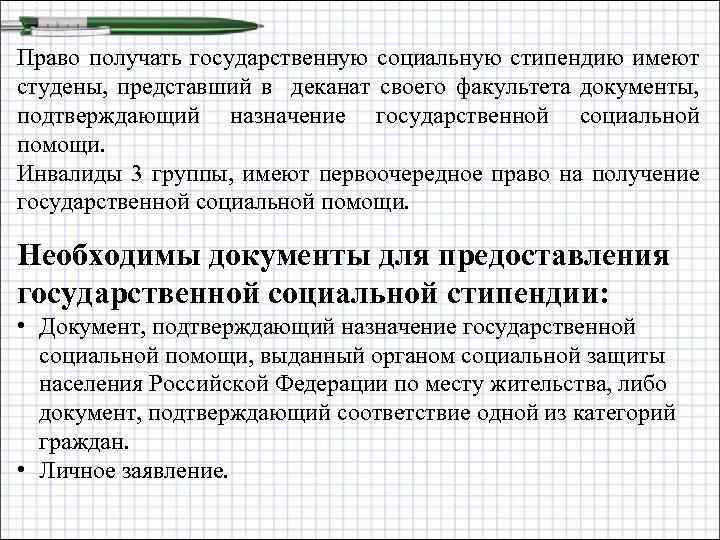 Право получать государственную социальную стипендию имеют студены, представший в деканат своего факультета документы, подтверждающий назначение государственной социальной помощи.
Инвалиды 3 группы, имеют первоочередное право на получение государственной социальной помощи.

Необходимы документы для предоставления государственной социальной стипендии:
• Документ, подтверждающий назначение государственной социальной помощи, выданный органом социальной защиты населения Российской Федерации по месту жительства, либо документ, подтверждающий соответствие одной из категорий граждан.
• Личное заявление.